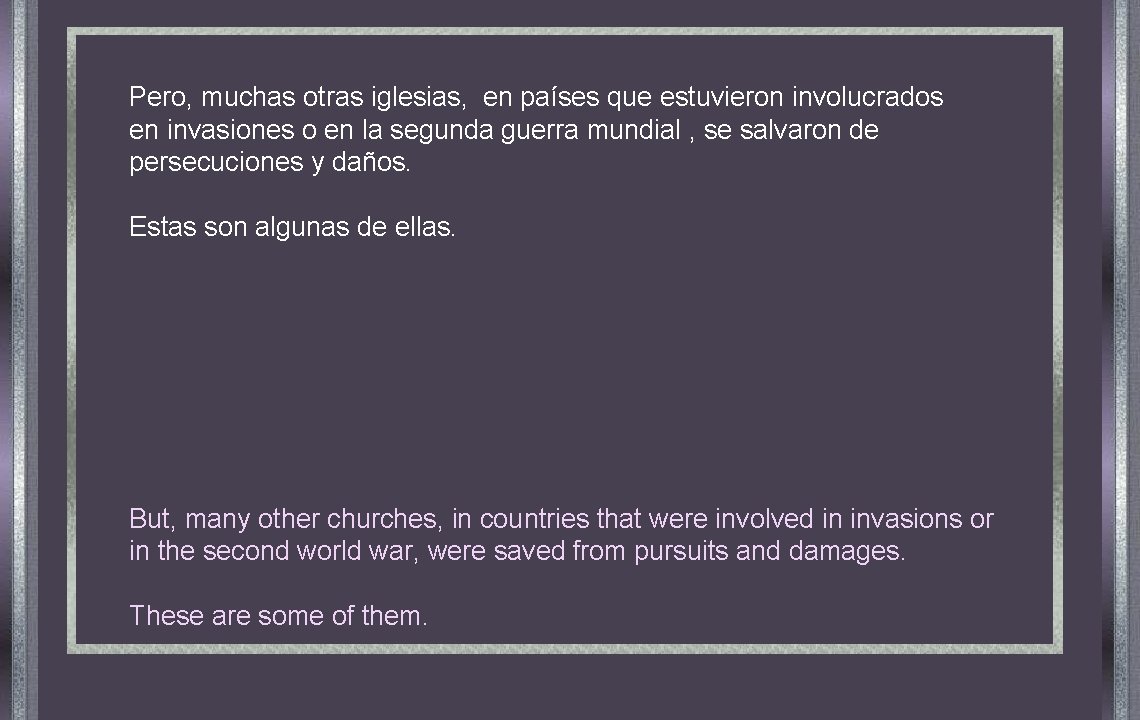 Pero, muchas otras iglesias, en países que estuvieron involucrados en invasiones o en la segunda guerra mundial , se salvaron de persecuciones y daños.

Estas son algunas de ellas.

But, many other churches, in countries that were involved in invasions or in the second world war, were saved from pursuits and damages.

These are some of them.